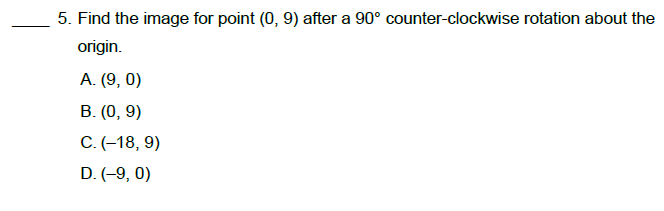 ____ 5. Find the image for point (0, 9) after a 90° counter-clockwise rotation about the origin.

A. (9, 0)

B. (0, 9)

C. (–18, 9)

D. (–9, 0)